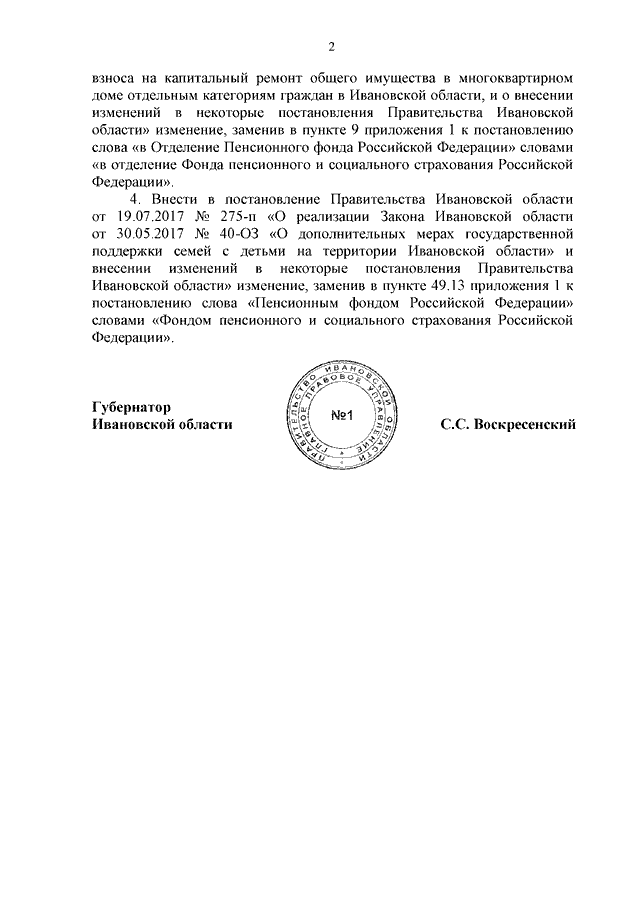 2

взноса на капитальный ремонт общего имущества в многоквартирном доме отдельным категориям граждан в Ивановской области, и о внесении изменений в некоторые постановления Правительства Ивановской области» изменение, заменив в пункте 9 приложения 1 к постановлению слова «в Отделение Пенсионного фонда Российской Федерации» словами «в отделение Фонда пенсионного и социального страхования Российской Федерации».

4. Внести в постановление Правительства Ивановской области от 19.07.2017 № 275-п «О реализации Закона Ивановской области от 30.05.2017 № 40-ОЗ «О дополнительных мерах государственной поддержки семей с детьми на территории Ивановской области» и внесении изменений в некоторые постановления Правительства Ивановской области» изменение, заменив в пункте 49.13 приложения 1 к постановлению слова «Пенсионным фондом Российской Федерации» словами «Фондом пенсионного и социального страхования Российской Федерации».

Губернатор
Ивановской области

ПРАВИТЕЛЬСТВО ИВАНОВСКОЙ ОБЛАСТИ ГЛАВНОЕ ПРАВОВОЕ УПРАВЛЕНИЕ
№1

С.С. Воскресенский